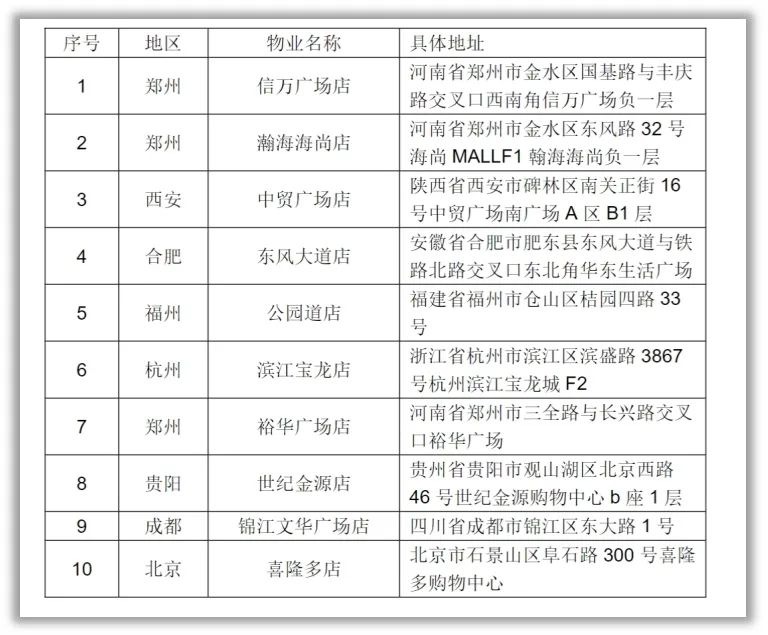 | 序号 | 地区 | 物业名称 | 具体地址 |
|---|---|---|---|
| 1 | 郑州 | 信万广场店 | 河南省郑州市金水区国基路与丰庆路交叉口西南角信万广场负一层 |
| 2 | 郑州 | 瀚海海尚店 | 河南省郑州市金水区东风路 32 号海尚 MALLF1 翰海海尚负一层 |
| 3 | 西安 | 中贸广场店 | 陕西省西安市碑林区南关正街 16 号中贸广场南广场 A 区 B1 层 |
| 4 | 合肥 | 东风大道店 | 安徽省合肥市肥东县东风大道与铁路北路交叉口东北角华东生活广场 |
| 5 | 福州 | 公园道店 | 福建省福州市仓山区桔园四路 33 号 |
| 6 | 杭州 | 滨江宝龙店 | 浙江省杭州市滨江区滨盛路 3867 号杭州滨江宝龙城 F2 |
| 7 | 郑州 | 裕华广场店 | 河南省郑州市三全路与长兴路交叉口裕华广场 |
| 8 | 贵阳 | 世纪金源店 | 贵州省贵阳市观山湖区北京西路 46 号世纪金源购物中心 b 座 1 层 |
| 9 | 成都 | 锦江文华广场店 | 四川省成都市锦江区东大路 1 号 |
| 10 | 北京 | 喜隆多店 | 北京市石景山区阜石路 300 号喜隆多购物中心 |